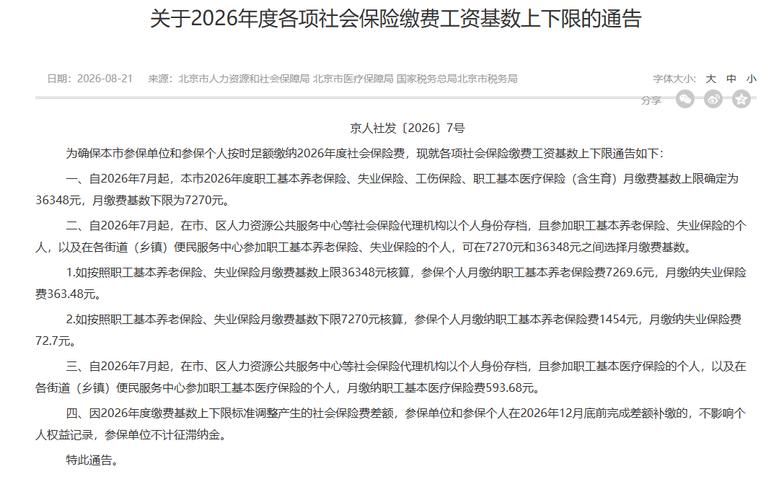 关于2026年度各项社会保险缴费工资基数上下限的通告

日期：2026-08-21　来源：北京市人力资源和社会保障局 北京市医疗保障局 国家税务总局北京市税务局

字体大小：大 中 小

分享

京人社发〔2026〕7号

为确保本市参保单位和参保个人按时足额缴纳2026年度社会保险费，现就各项社会保险缴费工资基数上下限通告如下：

一、自2026年7月起，本市2026年度职工基本养老保险、失业保险、工伤保险、职工基本医疗保险（含生育）月缴费基数上限确定为36348元，月缴费基数下限为7270元。

二、自2026年7月起，在市、区人力资源公共服务中心等社会保险代理机构以个人身份存档，且参加职工基本养老保险、失业保险的个人，以及在各街道（乡镇）便民服务中心参加职工基本养老保险、失业保险的个人，可在7270元和36348元之间选择月缴费基数。

1.如按照职工基本养老保险、失业保险月缴费基数上限36348元核算，参保个人月缴纳职工基本养老保险费7269.6元，月缴纳失业保险费363.48元。

2.如按照职工基本养老保险、失业保险月缴费基数下限7270元核算，参保个人月缴纳职工基本养老保险费1454元，月缴纳失业保险费72.7元。

三、自2026年7月起，在市、区人力资源公共服务中心等社会保险代理机构以个人身份存档，且参加职工基本医疗保险的个人，以及在各街道（乡镇）便民服务中心参加职工基本医疗保险的个人，月缴纳职工基本医疗保险费593.68元。

四、因2026年度缴费基数上下限标准调整产生的社会保险费差额，参保单位和参保个人在2026年12月底前完成差额补缴的，不影响个人权益记录，参保单位不计征滞纳金。

特此通告。